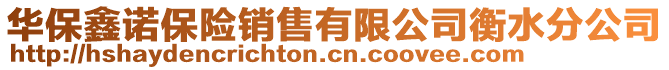 华保鑫诺保险销售有限公司衡水分公司
http://hshaydencrichton.cn.coovee.com